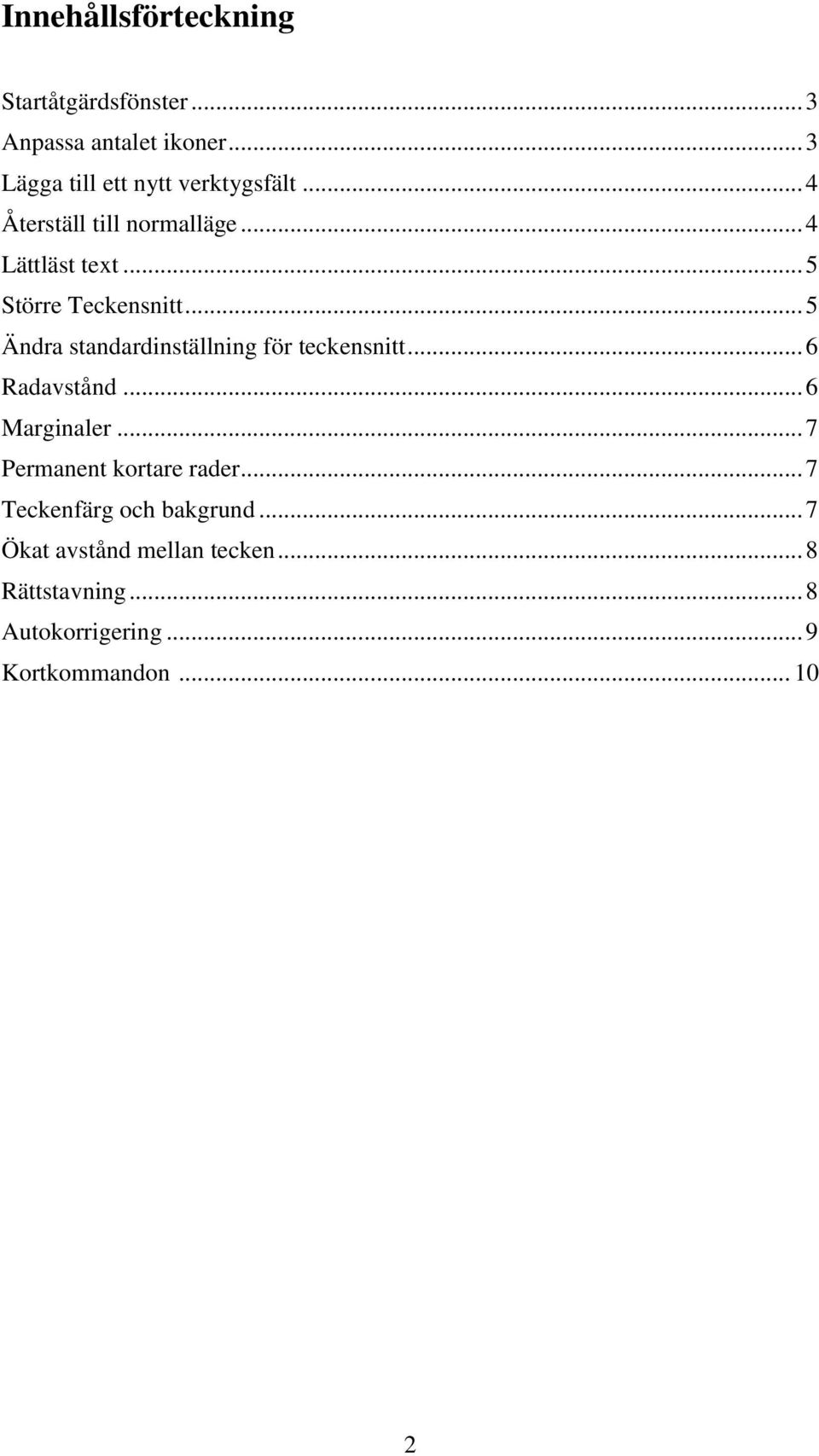 Innehållsförteckning

Startåtgärdsfönster ... 3
Anpassa antalet ikoner ... 3
Lägga till ett nytt verktygsfält ... 4
Återställ till normalläge ... 4
Lättläst text ... 5
Större Teckensnitt ... 5
Ändra standardinställning för teckensnitt ... 6
Radavstånd ... 6
Marginaler ... 7
Permanent kortare rader ... 7
Teckenfärg och bakgrund ... 7
Ökat avstånd mellan tecken ... 8
Rättstavning ... 8
Autokorrigering ... 9
Kortkommandon ... 10

2